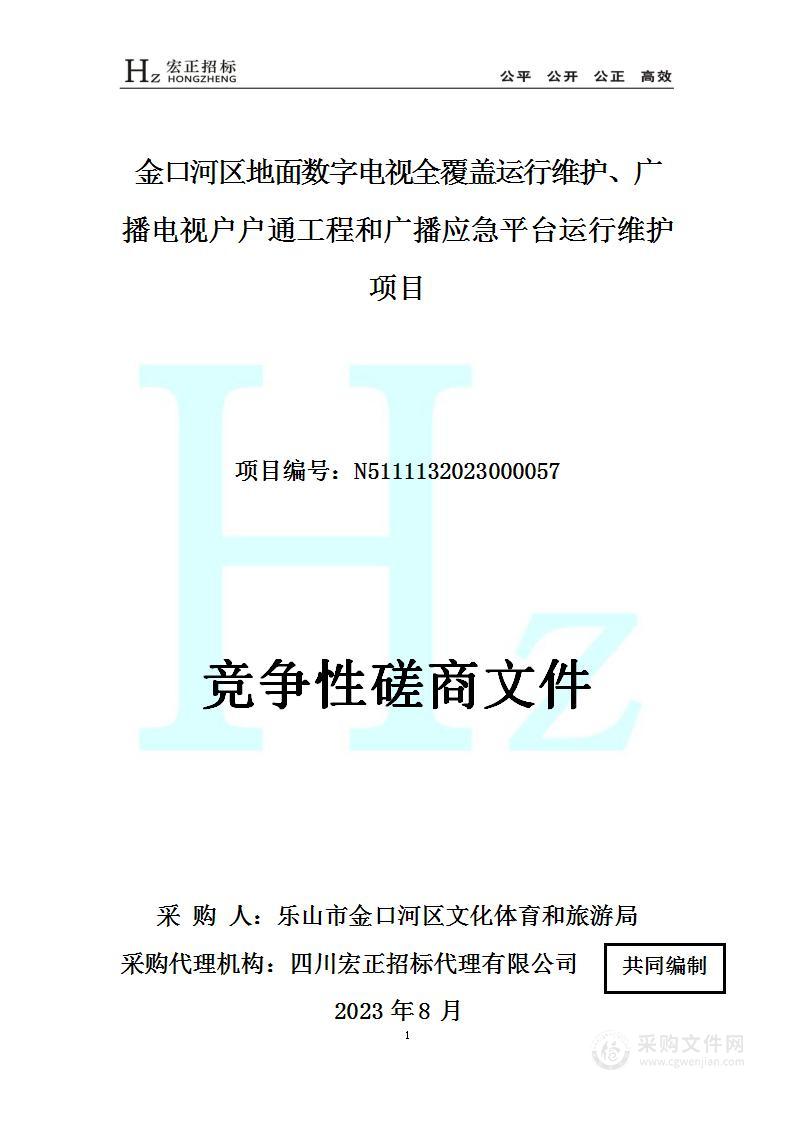 Hz 宏正招标 HONGZHENG

公平 公开 公正 高效

金口河区地面数字电视全覆盖运行维护、广播电视户户通工程和广播应急平台运行维护项目

Hz

项目编号：N5111132023000057

竞争性磋商文件

采 购 人：乐山市金口河区文化体育和旅游局

采购代理机构：四川宏正招标代理有限公司

共同编制

2023 年 8 月

1

采购文件网 www.cgwenjian.com